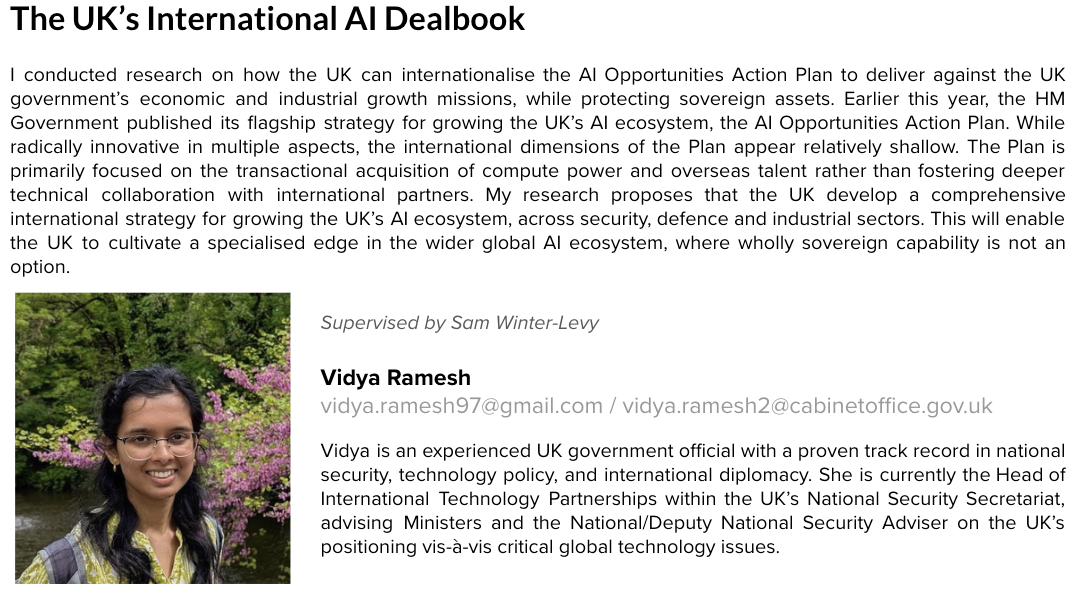 The UK's International AI Dealbook

I conducted research on how the UK can internationalise the AI Opportunities Action Plan to deliver against the UK government's economic and industrial growth missions, while protecting sovereign assets. Earlier this year, the HM Government published its flagship strategy for growing the UK's AI ecosystem, the AI Opportunities Action Plan. While radically innovative in multiple aspects, the international dimensions of the Plan appear relatively shallow. The Plan is primarily focused on the transactional acquisition of compute power and overseas talent rather than fostering deeper technical collaboration with international partners. My research proposes that the UK develop a comprehensive international strategy for growing the UK's AI ecosystem, across security, defence and industrial sectors. This will enable the UK to cultivate a specialised edge in the wider global AI ecosystem, where wholly sovereign capability is not an option.

Supervised by Sam Winter-Levy

Vidya Ramesh
vidya.ramesh97@gmail.com / vidya.ramesh2@cabinetoffice.gov.uk

Vidya is an experienced UK government official with a proven track record in national security, technology policy, and international diplomacy. She is currently the Head of International Technology Partnerships within the UK's National Security Secretariat, advising Ministers and the National/Deputy National Security Adviser on the UK's positioning vis-à-vis critical global technology issues.